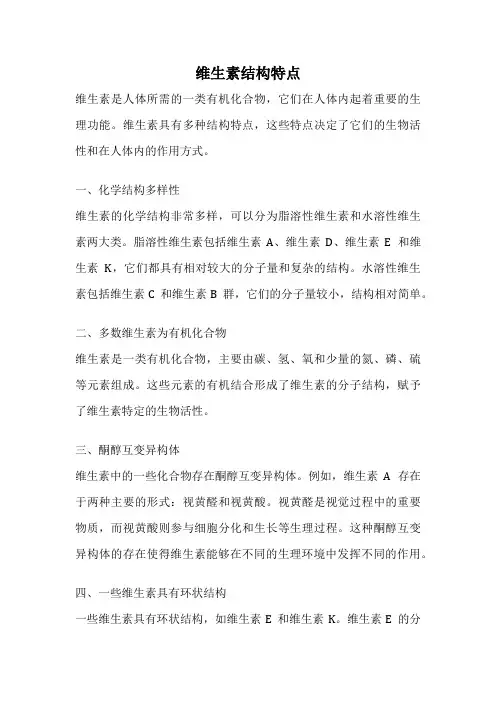 维生素结构特点

维生素是人体所需的一类有机化合物，它们在人体内起着重要的生理功能。维生素具有多种结构特点，这些特点决定了它们的生物活性和在人体内的作用方式。

一、化学结构多样性

维生素的化学结构非常多样，可以分为脂溶性维生素和水溶性维生素两大类。脂溶性维生素包括维生素 A、维生素 D、维生素 E 和维生素 K，它们都具有相对较大的分子量和复杂的结构。水溶性维生素包括维生素 C 和维生素 B 群，它们的分子量较小，结构相对简单。

二、多数维生素为有机化合物

维生素是一类有机化合物，主要由碳、氢、氧和少量的氮、磷、硫等元素组成。这些元素的有机结合形成了维生素的分子结构，赋予了维生素特定的生物活性。

三、酮醇互变异构体

维生素中的一些化合物存在酮醇互变异构体。例如，维生素 A 存在于两种主要的形式：视黄醛和视黄酸。视黄醛是视觉过程中的重要物质，而视黄酸则参与细胞分化和生长等生理过程。这种酮醇互变异构体的存在使得维生素能够在不同的生理环境中发挥不同的作用。

四、一些维生素具有环状结构

一些维生素具有环状结构，如维生素 E 和维生素 K。维生素 E 的分